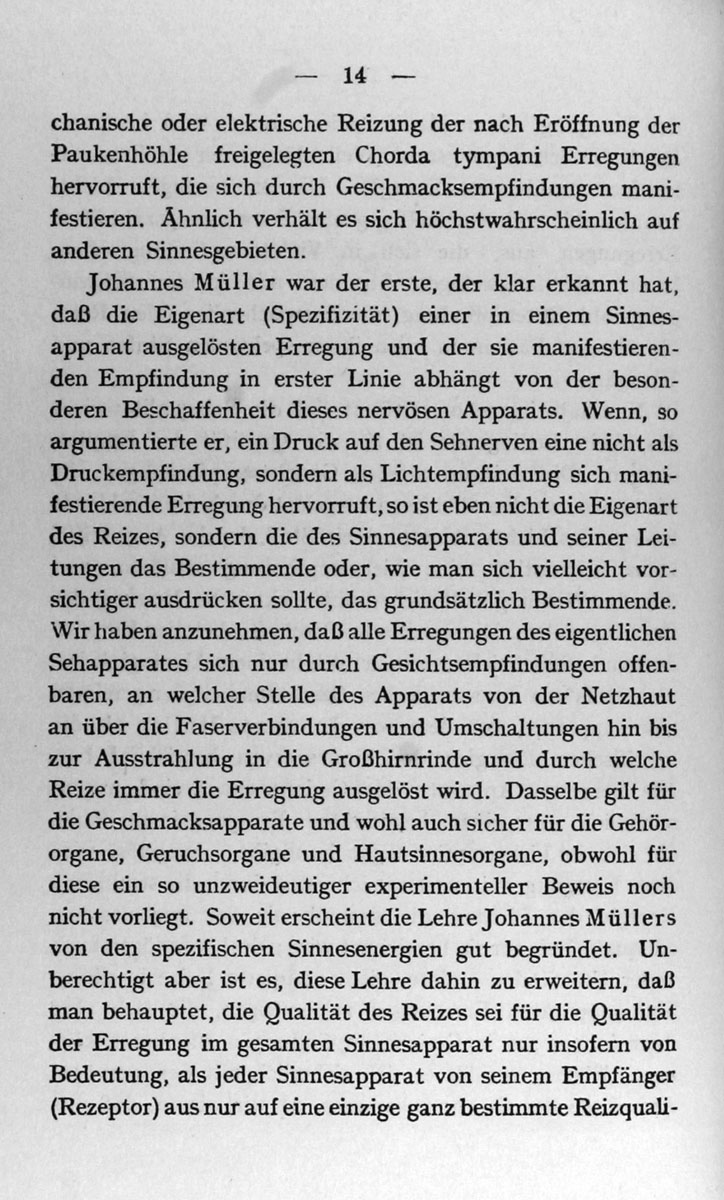 — 14 —

chanische oder elektrische Reizung der nach Eröffnung der Paukenhöhle freigelegten Chorda tympani Erregungen hervorruft, die sich durch Geschmacksempfindungen manifestieren. Ähnlich verhält es sich höchstwahrscheinlich auf anderen Sinnesgebieten.

Johannes Müller war der erste, der klar erkannt hat, daß die Eigenart (Spezifizität) einer in einem Sinnesapparat ausgelösten Erregung und der sie manifestierenden Empfindung in erster Linie abhängt von der besonderen Beschaffenheit dieses nervösen Apparats. Wenn, so argumentierte er, ein Druck auf den Sehnerven eine nicht als Druckempfindung, sondern als Lichtempfindung sich manifestierende Erregung hervorruft, so ist eben nicht die Eigenart des Reizes, sondern die des Sinnesapparats und seiner Leitungen das Bestimmende oder, wie man sich vielleicht vorsichtiger ausdrücken sollte, das grundsätzlich Bestimmende. Wir haben anzunehmen, daß alle Erregungen des eigentlichen Sehapparates sich nur durch Gesichtsempfindungen offenbaren, an welcher Stelle des Apparats von der Netzhaut an über die Faserverbindungen und Umschaltungen hin bis zur Ausstrahlung in die Großhirnrinde und durch welche Reize immer die Erregung ausgelöst wird. Dasselbe gilt für die Geschmacksapparate und wohl auch sicher für die Gehörorgane, Geruchsorgane und Hautsinnesorgane, obwohl für diese ein so unzweideutiger experimenteller Beweis noch nicht vorliegt. Soweit erscheint die Lehre Johannes Müllers von den spezifischen Sinnesenergien gut begründet. Unberechtigt aber ist es, diese Lehre dahin zu erweitern, daß man behauptet, die Qualität des Reizes sei für die Qualität der Erregung im gesamten Sinnesapparat nur insofern von Bedeutung, als jeder Sinnesapparat von seinem Empfänger (Rezeptor) aus nur auf eine einzige ganz bestimmte Reizquali-